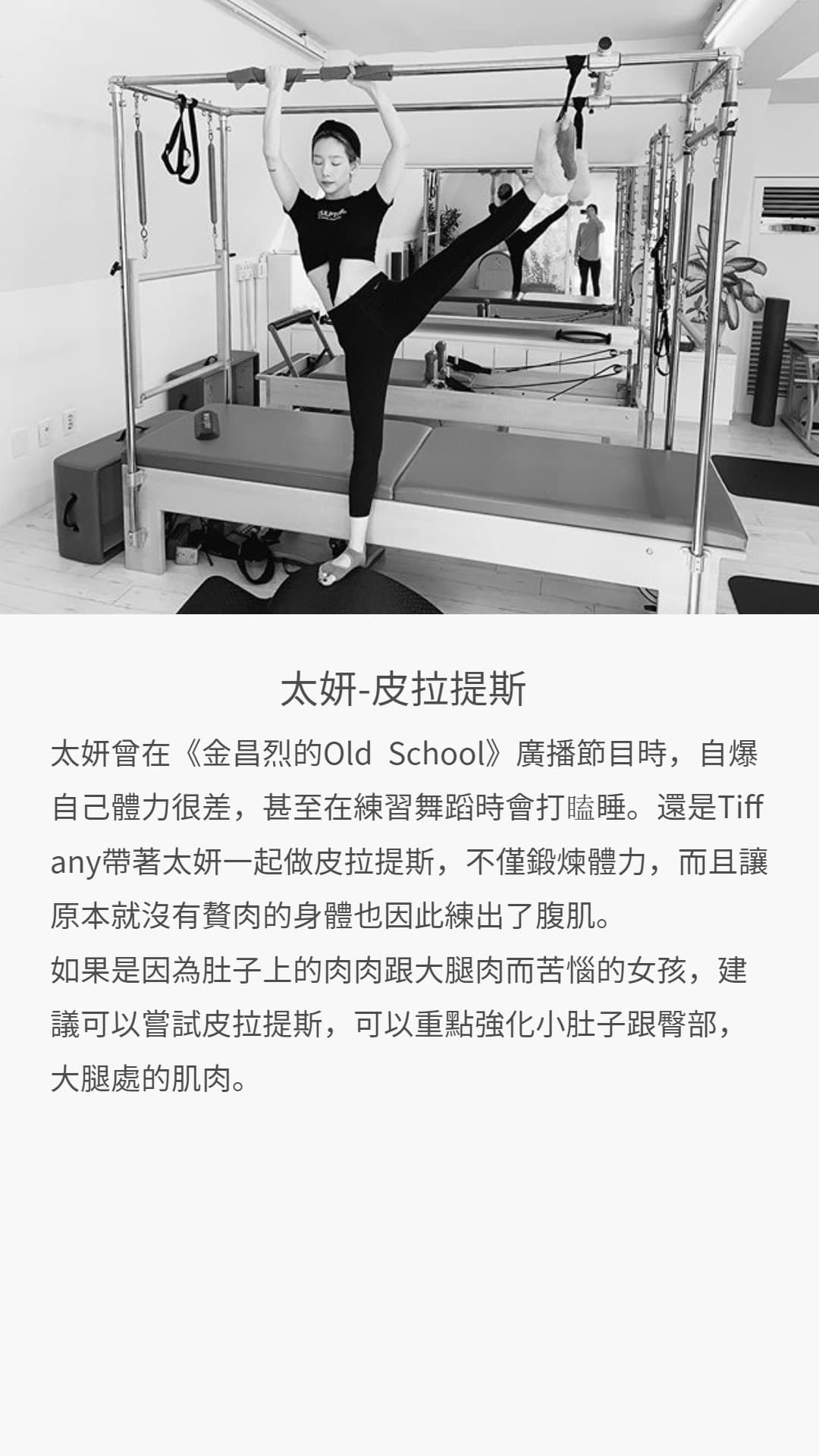 太妍-皮拉提斯

太妍曾在《金昌烈的Old School》廣播節目時，自爆自己體力很差，甚至在練習舞蹈時會打瞌睡。還是Tiffany帶著太妍一起做皮拉提斯，不僅鍛煉體力，而且讓原本就沒有贅肉的身體也因此練出了腹肌。

如果是因為肚子上的肉肉跟大腿肉而苦惱的女孩，建議可以嘗試皮拉提斯，可以重點強化小肚子跟臀部，大腿處的肌肉。